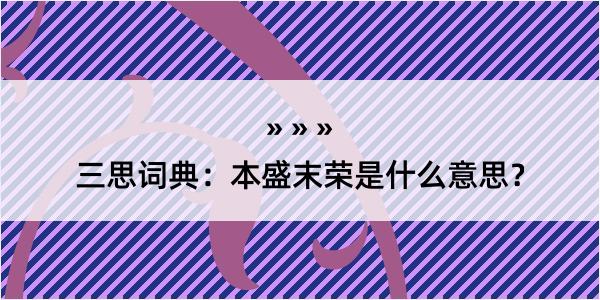 » » »
三思词典：本盛末荣是什么意思？